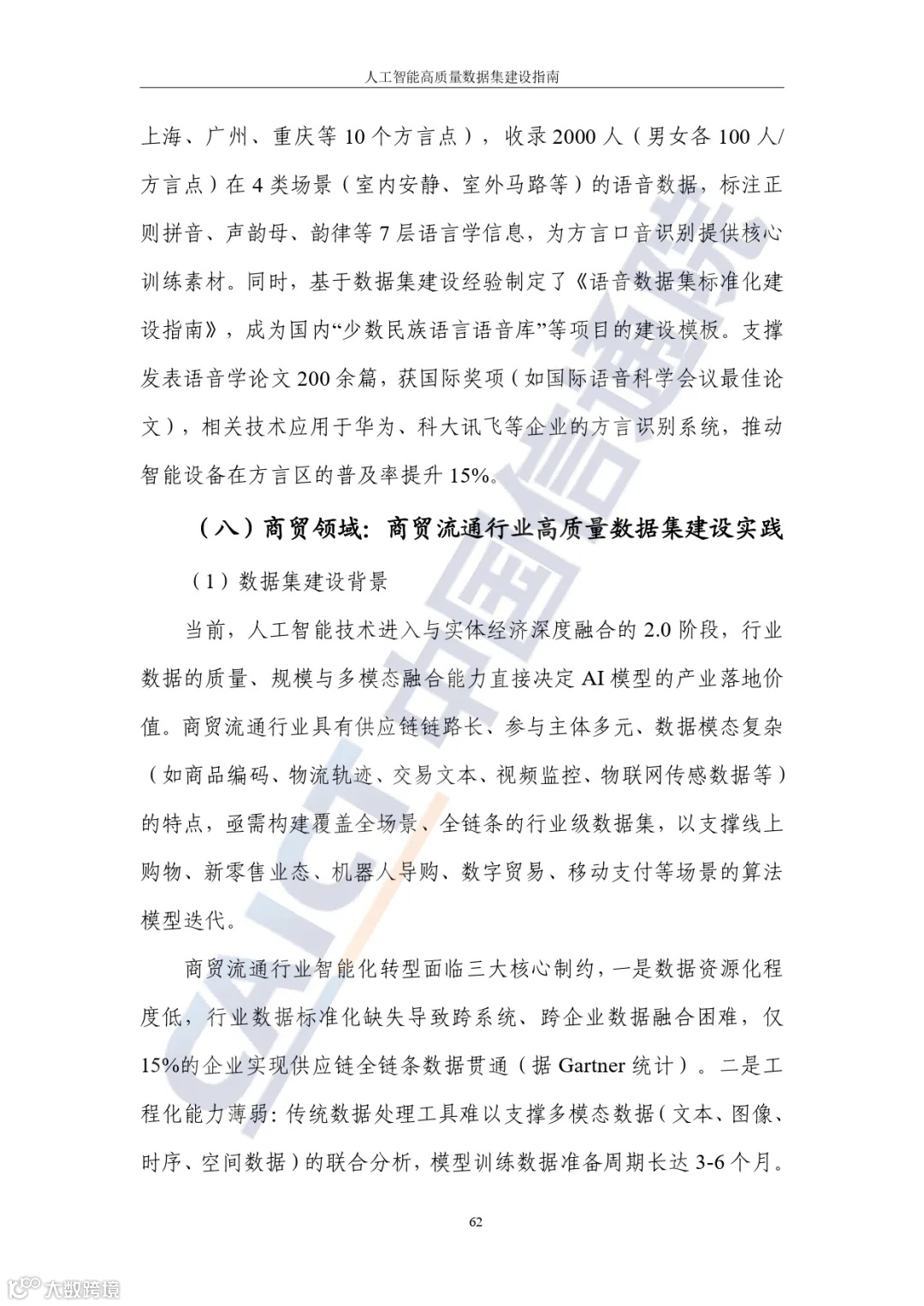 人工智能高质量数据集建设指南

上海、广州、重庆等10个方言点），收录2000人（男女各100人/方言点）在4类场景（室内安静、室外马路等）的语音数据，标注正则拼音、声韵母、韵律等7层语言学信息，为方言口音识别提供核心训练素材。同时，基于数据集建设经验制定了《语音数据集标准化建设指南》，成为国内“少数民族语言语音库”等项目的建设模板。支撑发表语音学论文200余篇，获国际奖项（如国际语音科学会议最佳论文），相关技术应用于华为、科大讯飞等企业的方言识别系统，推动智能设备在方言区的普及率提升15%。

（八）商贸领域：商贸流通行业高质量数据集建设实践

（1）数据集建设背景

当前，人工智能技术进入与实体经济深度融合的2.0阶段，行业数据的质量、规模与多模态融合能力直接决定AI模型的产业落地价值。商贸流通行业具有供应链链路长、参与主体多元、数据模态复杂（如商品编码、物流轨迹、交易文本、视频监控、物联网传感数据等）的特点，亟需构建覆盖全场景、全链条的行业级数据集，以支撑线上购物、新零售业态、机器人导购、数字贸易、移动支付等场景的算法模型迭代。

商贸流通行业智能化转型面临三大核心制约，一是数据资源化程度低，行业数据标准化缺失导致跨系统、跨企业数据融合困难，仅15%的企业实现供应链全链条数据贯通（据Gartner统计）。二是工程化能力薄弱：传统数据处理工具难以支撑多模态数据（文本、图像、时序、空间数据）的联合分析，模型训练数据准备周期长达3-6个月。

62

CAICT中国信通院

大数跨境